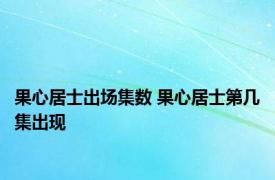 果心居士出场集数 果心居士第几集出现